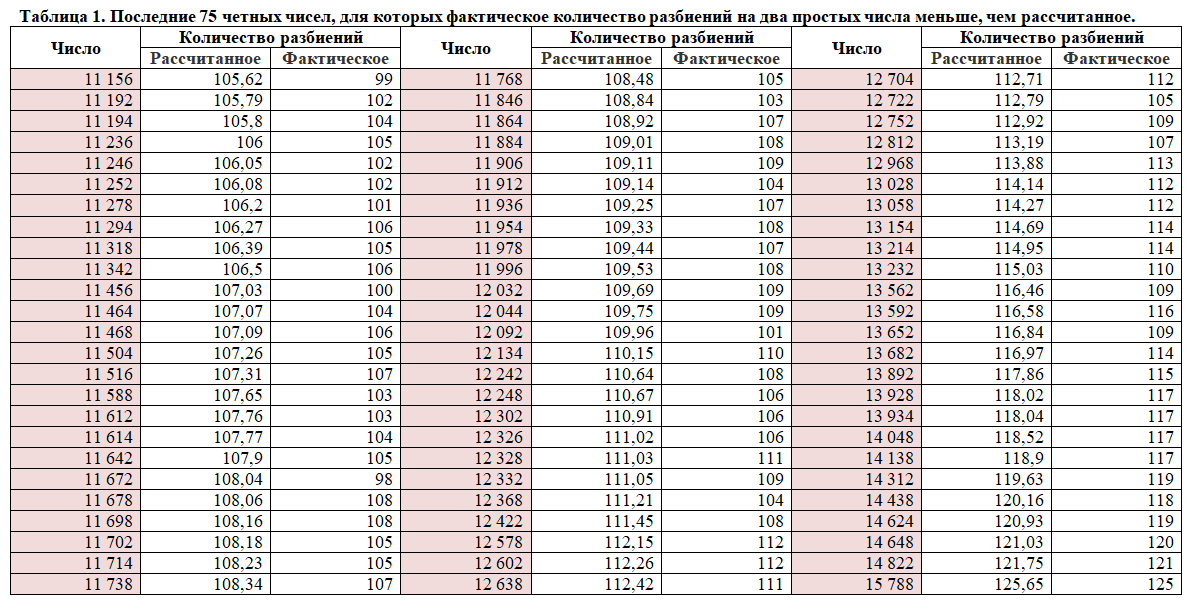 Таблица 1. Последние 75 четных чисел, для которых фактическое количество разбиений на два простых числа меньше, чем рассчитанное.

| Число | Количество разбиений Рассчитанное | Количество разбиений Фактическое | Число | Количество разбиений Рассчитанное | Количество разбиений Фактическое | Число | Количество разбиений Рассчитанное | Количество разбиений Фактическое |
|---|---|---|---|---|---|---|---|---|
| 11 156 | 105,62 | 99 | 11 768 | 108,48 | 105 | 12 704 | 112,71 | 112 |
| 11 192 | 105,79 | 102 | 11 846 | 108,84 | 103 | 12 722 | 112,79 | 105 |
| 11 194 | 105,8 | 104 | 11 864 | 108,92 | 107 | 12 752 | 112,92 | 109 |
| 11 236 | 106 | 105 | 11 884 | 109,01 | 108 | 12 812 | 113,19 | 107 |
| 11 246 | 106,05 | 102 | 11 906 | 109,11 | 109 | 12 968 | 113,88 | 113 |
| 11 252 | 106,08 | 102 | 11 912 | 109,14 | 104 | 13 028 | 114,14 | 112 |
| 11 278 | 106,2 | 101 | 11 936 | 109,25 | 107 | 13 058 | 114,27 | 112 |
| 11 294 | 106,27 | 106 | 11 954 | 109,33 | 108 | 13 154 | 114,69 | 114 |
| 11 318 | 106,39 | 105 | 11 978 | 109,44 | 107 | 13 214 | 114,95 | 114 |
| 11 342 | 106,5 | 106 | 11 996 | 109,53 | 108 | 13 232 | 115,03 | 110 |
| 11 456 | 107,03 | 100 | 12 032 | 109,69 | 109 | 13 562 | 116,46 | 109 |
| 11 464 | 107,07 | 104 | 12 044 | 109,75 | 109 | 13 592 | 116,58 | 116 |
| 11 468 | 107,09 | 106 | 12 092 | 109,96 | 101 | 13 652 | 116,84 | 109 |
| 11 504 | 107,26 | 105 | 12 134 | 110,15 | 110 | 13 682 | 116,97 | 114 |
| 11 516 | 107,31 | 107 | 12 242 | 110,64 | 108 | 13 892 | 117,86 | 115 |
| 11 588 | 107,65 | 103 | 12 248 | 110,67 | 106 | 13 928 | 118,02 | 117 |
| 11 612 | 107,76 | 103 | 12 302 | 110,91 | 106 | 13 934 | 118,04 | 117 |
| 11 614 | 107,77 | 104 | 12 326 | 111,02 | 106 | 14 048 | 118,52 | 117 |
| 11 642 | 107,9 | 105 | 12 328 | 111,03 | 111 | 14 138 | 118,9 | 117 |
| 11 672 | 108,04 | 98 | 12 332 | 111,05 | 109 | 14 312 | 119,63 | 119 |
| 11 678 | 108,06 | 108 | 12 368 | 111,21 | 104 | 14 438 | 120,16 | 118 |
| 11 698 | 108,16 | 108 | 12 422 | 111,45 | 108 | 14 624 | 120,93 | 119 |
| 11 702 | 108,18 | 105 | 12 578 | 112,15 | 112 | 14 648 | 121,03 | 120 |
| 11 714 | 108,23 | 105 | 12 602 | 112,26 | 112 | 14 822 | 121,75 | 121 |
| 11 738 | 108,34 | 107 | 12 638 | 112,42 | 111 | 15 788 | 125,65 | 125 |